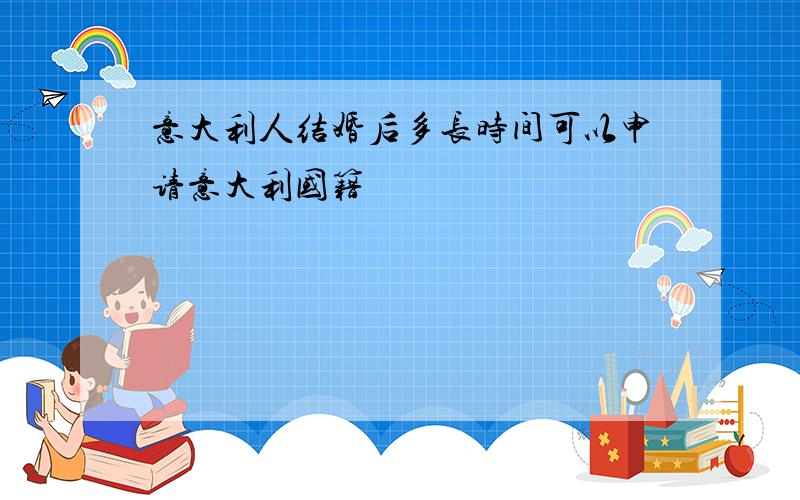 意大利人结婚后多長時间可以申请意大利國籍